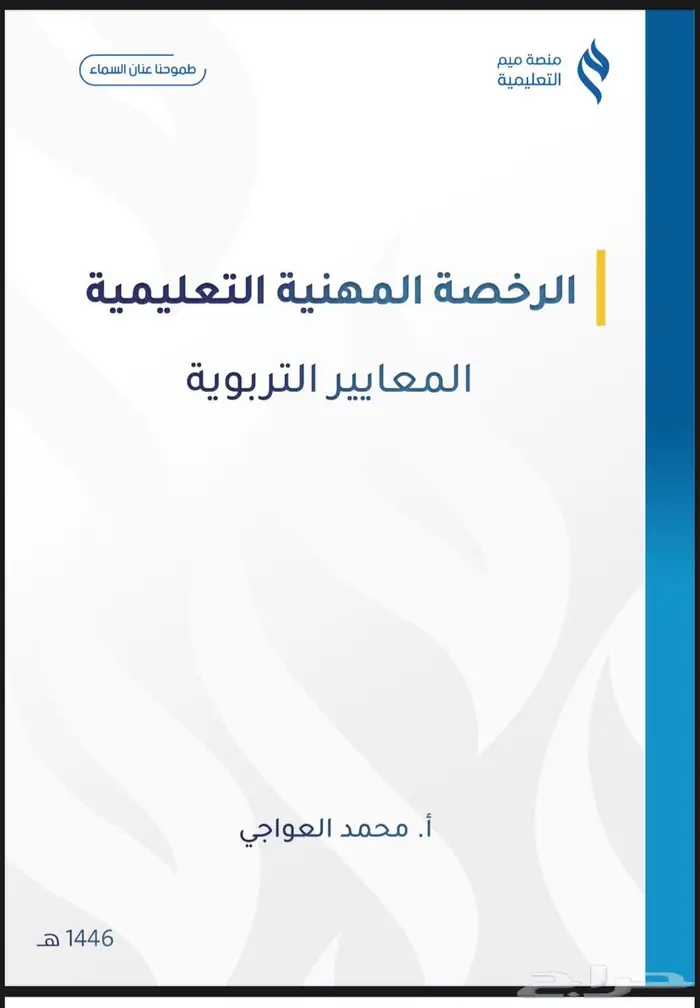 منصة ميم
التعليمية

طموحنا عنان السماء

الرخصة المهنية التعليمية

المعايير التربوية

أ. محمد العواجي

1446 هـ

حراج